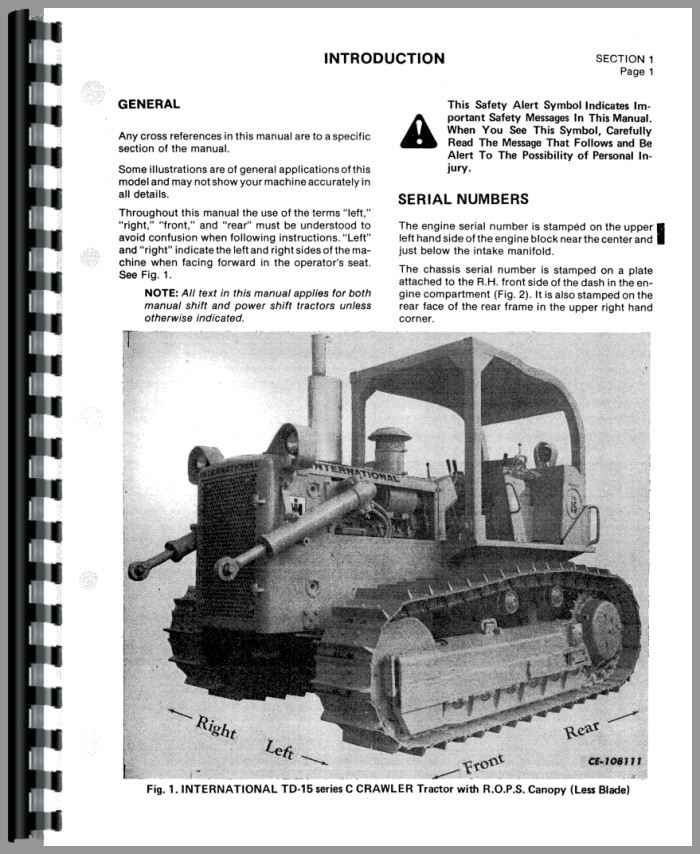 INTRODUCTION

SECTION 1
Page 1

GENERAL

Any cross references in this manual are to a specific section of the manual.

Some illustrations are of general applications of this model and may not show your machine accurately in all details.

Throughout this manual the use of the terms "left," "right," "front," and "rear" must be understood to avoid confusion when following instructions. "Left" and "right" indicate the left and right sides of the machine when facing forward in the operator's seat. See Fig. 1.

NOTE: All text in this manual applies for both manual shift and power shift tractors unless otherwise indicated.

This Safety Alert Symbol Indicates Important Safety Messages In This Manual. When You See This Symbol, Carefully Read The Message That Follows and Be Alert To The Possibility of Personal Injury.

SERIAL NUMBERS

The engine serial number is stamped on the upper left hand side of the engine block near the center and just below the intake manifold.

The chassis serial number is stamped on a plate attached to the R.H. front side of the dash in the engine compartment (Fig. 2). It is also stamped on the rear face of the rear frame in the upper right hand corner.

INTERNATIONAL

Right

Left

Front

Rear

CE-108111

Fig. 1. INTERNATIONAL TD-15 series C CRAWLER Tractor with R.O.P.S. Canopy (Less Blade)